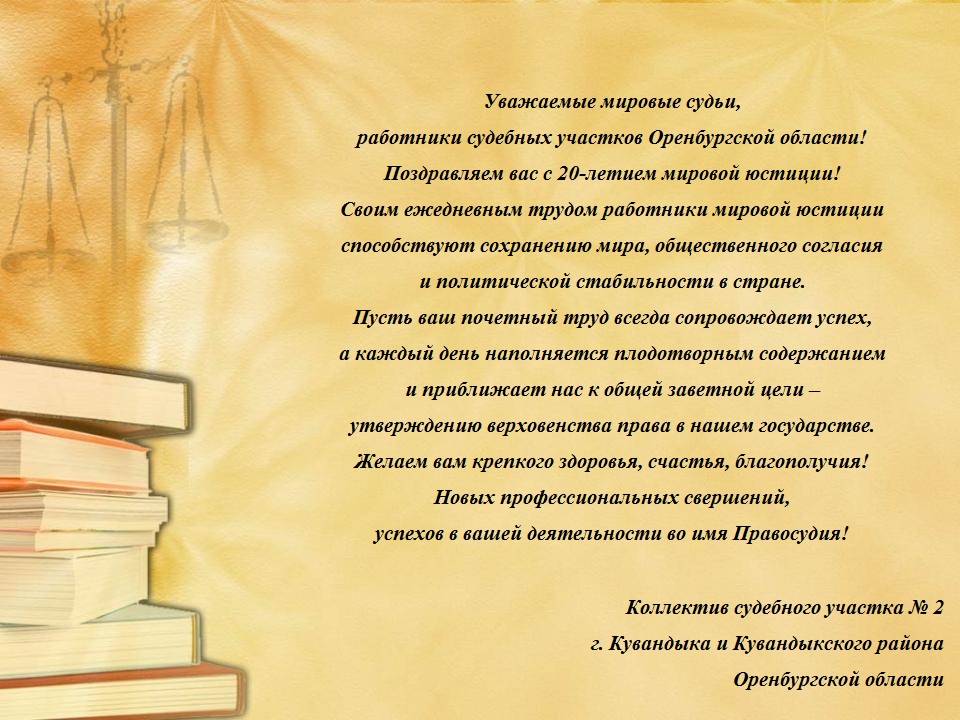 Уважаемые мировые судьи,
работники судебных участков Оренбургской области!
Поздравляем вас с 20-летием мировой юстиции!
Своим ежедневным трудом работники мировой юстиции способствуют сохранению мира, общественного согласия и политической стабильности в стране.
Пусть ваш почетный труд всегда сопровождает успех, а каждый день наполняется плодотворным содержанием и приближает нас к общей заветной цели – утверждению верховенства права в нашем государстве.
Желаем вам крепкого здоровья, счастья, благополучия!
Новых профессиональных свершений, успехов в вашей деятельности во имя Правосудия!

Коллектив судебного участка № 2
г. Кувандыка и Кувандыкского района
Оренбургской области